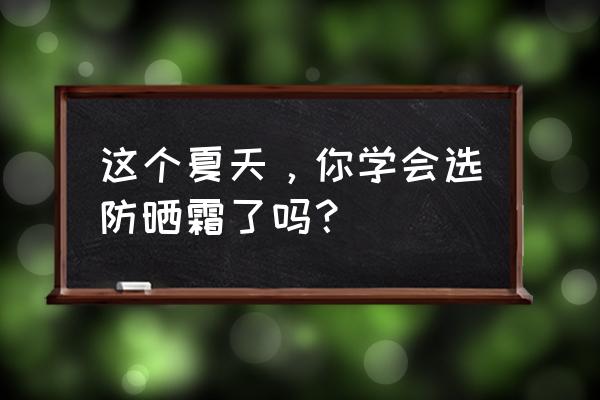 这个夏天，你学会选防晒霜了吗？